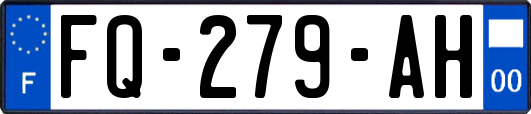 F
FQ-279-AH
00